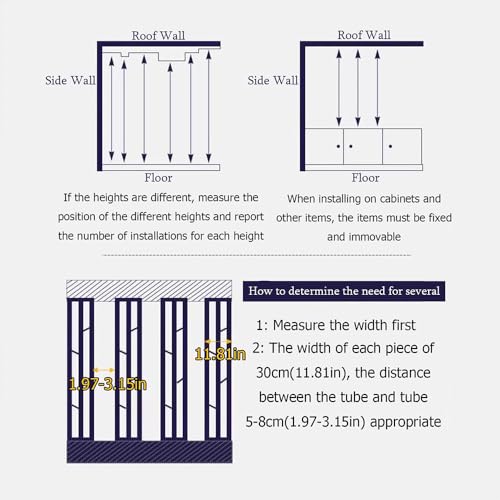 Roof Wall

Side Wall

Floor

If the heights are different, measure the position of the different heights and report the number of installations for each height

Roof Wall

Side Wall

Floor

When installing on cabinets and other items, the items must be fixed and immovable

1.97-3.15in

11.81in

How to determine the need for several

1: Measure the width first
2: The width of each piece of 30cm(11.81in), the distance between the tube and tube 5-8cm(1.97-3.15in) appropriate